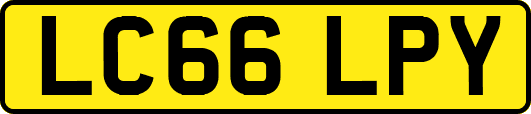 LC66 LPY